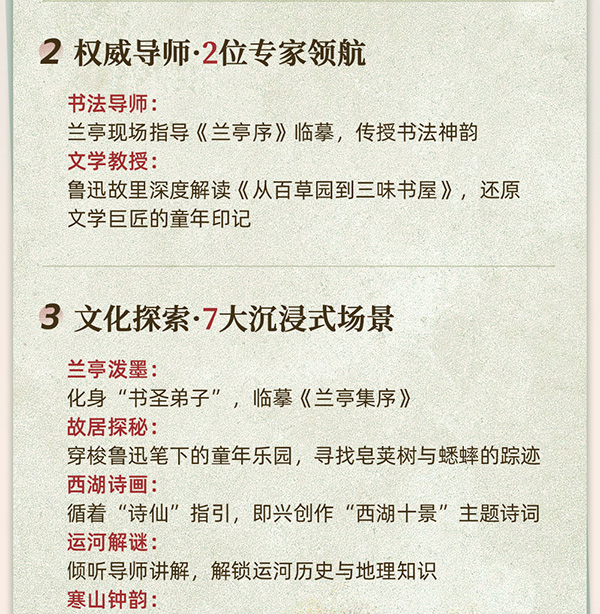 2 权威导师·2位专家领航

书法导师:
兰亭现场指导《兰亭序》临摹，传授书法神韵
文学教授:
鲁迅故里深度解读《从百草园到三味书屋》，还原文学巨匠的童年印记

3 文化探索·7大沉浸式场景

兰亭泼墨:
化身“书圣弟子”，临摹《兰亭集序》
故居探秘:
穿梭鲁迅笔下的童年乐园，寻找皂荚树与蟋蟀的踪迹
西湖诗画:
循着“诗仙”指引，即兴创作“西湖十景”主题诗词
运河解谜:
倾听导师讲解，解锁运河历史与地理知识
寒山钟韵: